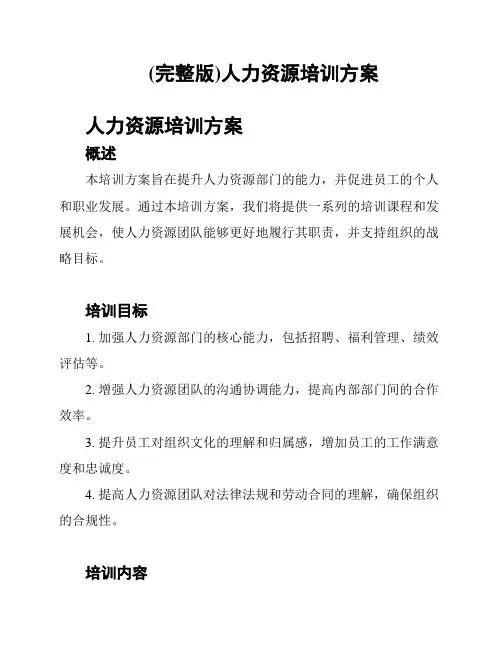 (完整版)人力资源培训方案

人力资源培训方案

概述

本培训方案旨在提升人力资源部门的能力，并促进员工的个人和职业发展。通过本培训方案，我们将提供一系列的培训课程和发展机会，使人力资源团队能够更好地履行其职责，并支持组织的战略目标。

培训目标

1. 加强人力资源部门的核心能力，包括招聘、福利管理、绩效评估等。

2. 增强人力资源团队的沟通协调能力，提高内部部门间的合作效率。

3. 提升员工对组织文化的理解和归属感，增加员工的工作满意度和忠诚度。

4. 提高人力资源团队对法律法规和劳动合同的理解，确保组织的合规性。

培训内容